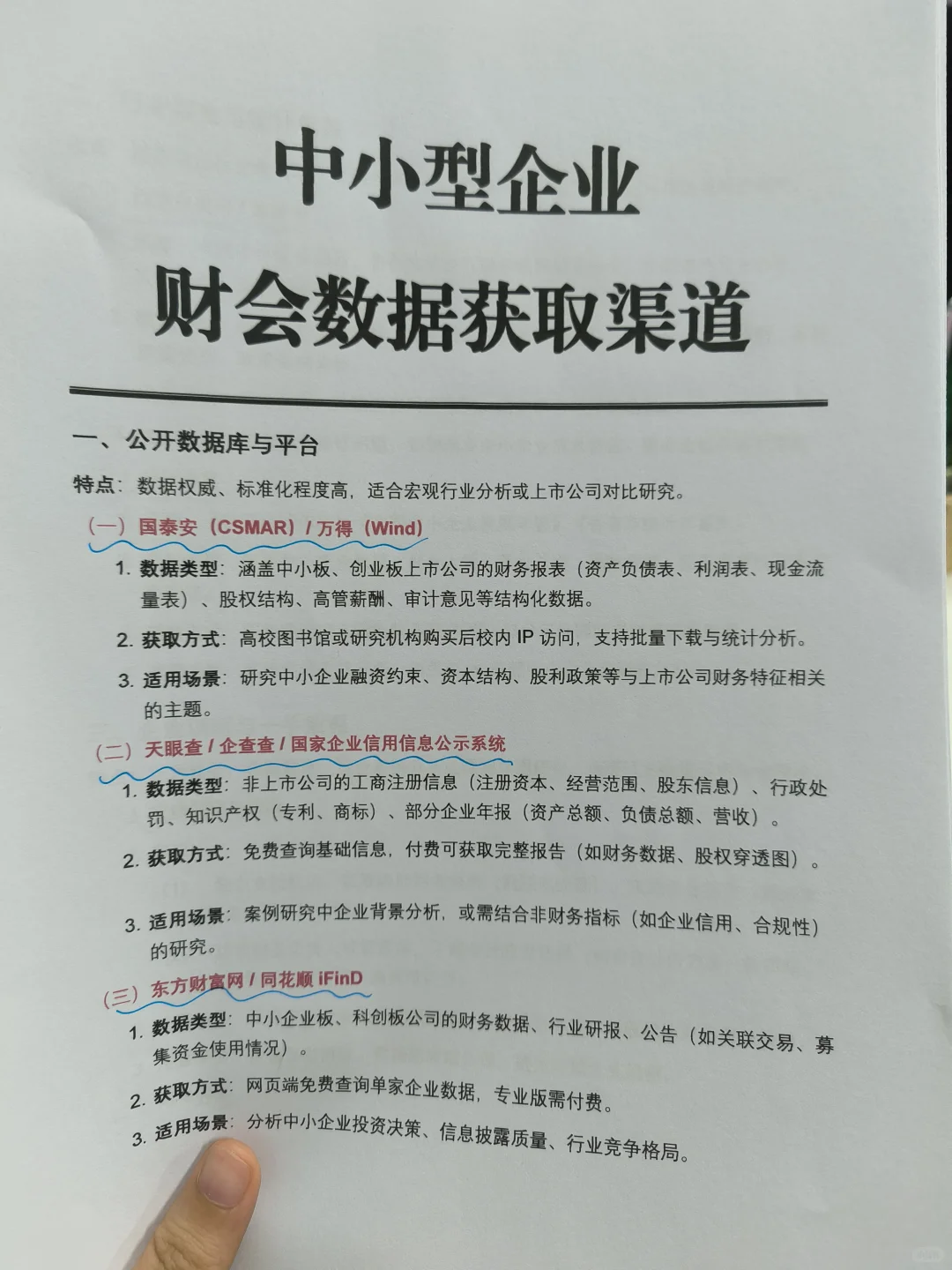 中小型企业
财会数据获取渠道

一、公开数据库与平台

特点：数据权威、标准化程度高，适合宏观行业分析或上市公司对比研究。

（一）国泰安（CSMAR）/ 万得（Wind）

1. 数据类型：涵盖中小板、创业板上市公司的财务报表（资产负债表、利润表、现金流量表）、股权结构、高管薪酬、审计意见等结构化数据。

2. 获取方式：高校图书馆或研究机构购买后校内 IP 访问，支持批量下载与统计分析。

3. 适用场景：研究中小企业融资约束、资本结构、股利政策等与上市公司财务特征相关的主题。

（二）天眼查 / 企查查 / 国家企业信用信息公示系统

1. 数据类型：非上市公司的工商注册信息（注册资本、经营范围、股东信息）、行政处罚、知识产权（专利、商标）、部分企业年报（资产总额、负债总额、营收）。

2. 获取方式：免费查询基础信息，付费可获取完整报告（如财务数据、股权穿透图）。

3. 适用场景：案例研究中企业背景分析，或需结合非财务指标（如企业信用、合规性）的研究。

（三）东方财富网 / 同花顺 iFinD

1. 数据类型：中小企业板、科创板公司的财务数据、行业研报、公告（如关联交易、募集资金使用情况）。

2. 获取方式：网页端免费查询单家企业数据，专业版需付费。

3. 适用场景：分析中小企业投资决策、信息披露质量、行业竞争格局。